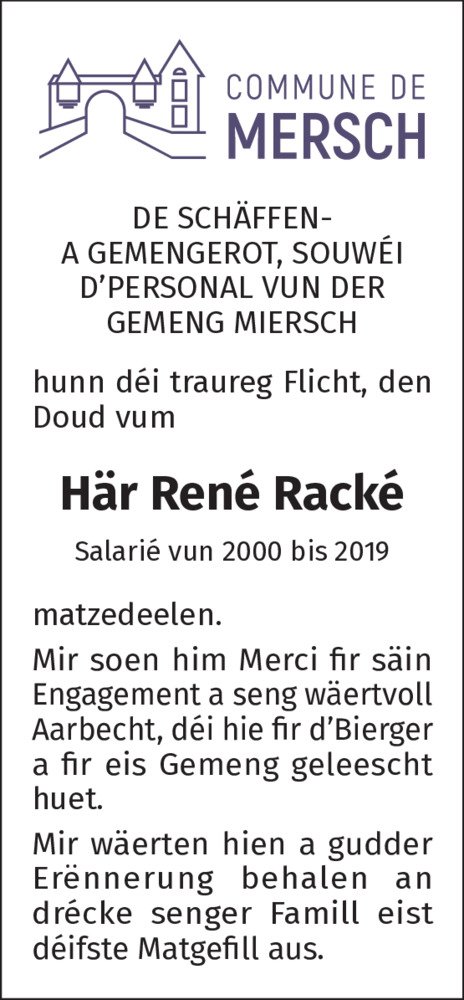 COMMUNE DE
MERSCH

DE SCHÄFFEN-
A GEMENGEROT, SOUWÉI
D'PERSONAL VUN DER
GEMENG MIERSCH

hunn déi traureg Flicht, den Doud vum

Här René Racké

Salarié vun 2000 bis 2019

matzedeelen.

Mir soen him Merci fir säin Engagement a seng wäertvoll Aarbecht, déi hie fir d'Bierger a fir eis Gemeng geleescht huet.

Mir wäerten hien a gudder Erënnerung behalen an drécke senger Famill eist déifste Matgefill aus.